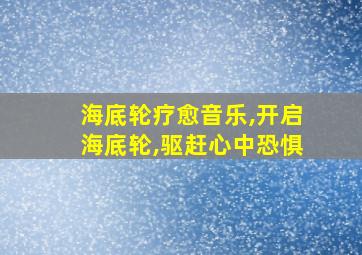 海底轮疗愈音乐,开启海底轮,驱赶心中恐惧